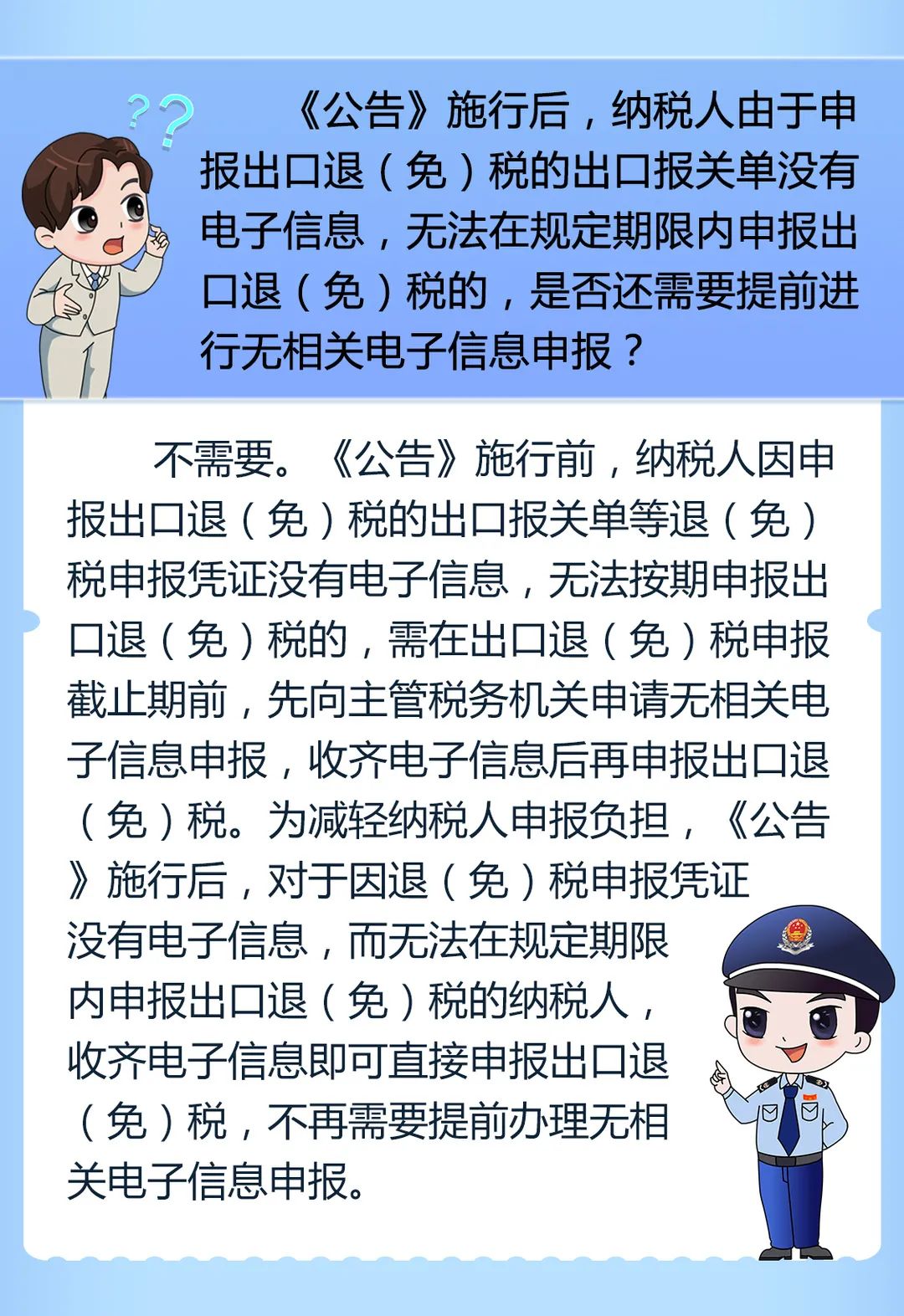 ??

《公告》施行后，纳税人由于申报出口退（免）税的出口报关单没有电子信息，无法在规定期限内申报出口退（免）税的，是否还需要提前进行无相关电子信息申报？

不需要。《公告》施行前，纳税人因申报出口退（免）税的出口报关单等退（免）税申报凭证没有电子信息，无法按期申报出口退（免）税的，需在出口退（免）税申报截止期前，先向主管税务机关申请无相关电子信息申报，收齐电子信息后再申报出口退（免）税。为减轻纳税人申报负担，《公告》施行后，对于因退（免）税申报凭证没有电子信息，而无法在规定期限内申报出口退（免）税的纳税人，收齐电子信息即可直接申报出口退（免）税，不再需要提前办理无相关电子信息申报。